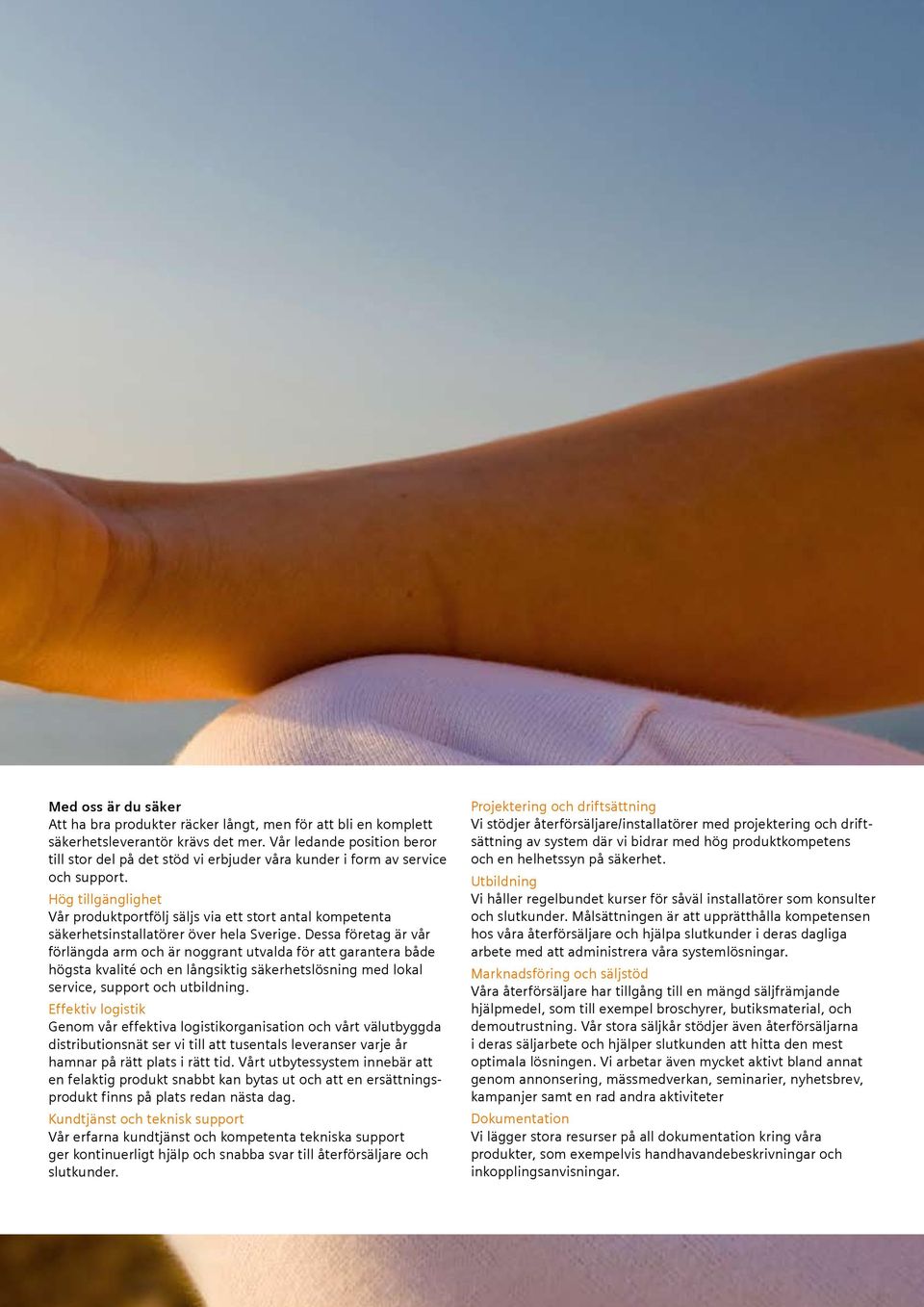 Med oss är du säker
Att ha bra produkter räcker långt, men för att bli en komplett säkerhetsleverantör krävs det mer. Vår ledande position beror till stor del på det stöd vi erbjuder våra kunder i form av service och support.

Hög tillgänglighet
Vår produktportfölj säljs via ett stort antal kompetenta säkerhetsinstallatörer över hela Sverige. Dessa företag är vår förlängda arm och är noggrant utvalda för att garantera både högsta kvalité och en långsiktig säkerhetslösning med lokal service, support och utbildning.

Effektiv logistik
Genom vår effektiva logistikorganisation och vårt välutbyggda distributionsnät ser vi till att tusentals leveranser varje år hamnar på rätt plats i rätt tid. Vårt utbytessystem innebär att en felaktig produkt snabbt kan bytas ut och att en ersättningsprodukt finns på plats redan nästa dag.

Kundtjänst och teknisk support
Vår erfarna kundtjänst och kompetenta tekniska support ger kontinuerligt hjälp och snabba svar till återförsäljare och slutkunder.

Projektering och driftsättning
Vi stödjer återförsäljare/installatörer med projektering och driftsättning av system där vi bidrar med hög produktkompetens och en helhetssyn på säkerhet.

Utbildning
Vi håller regelbundet kurser för såväl installatörer som konsulter och slutkunder. Målsättningen är att upprätthålla kompetensen hos våra återförsäljare och hjälpa slutkunder i deras dagliga arbete med att administrera våra systemlösningar.

Marknadsföring och säljstöd
Våra återförsäljare har tillgång till en mängd säljfrämjande hjälpmedel, som till exempel broschyrer, butiksmaterial, och demoutrustning. Vår stora säljkår stödjer även återförsäljarna i deras säljarbete och hjälper slutkunden att hitta den mest optimala lösningen. Vi arbetar även mycket aktivt bland annat genom annonsering, mässmedverkan, seminarier, nyhetsbrev, kampanjer samt en rad andra aktiviteter

Dokumentation
Vi lägger stora resurser på all dokumentation kring våra produkter, som exempelvis handhavandebeskrivningar och inkopplingsanvisningar.